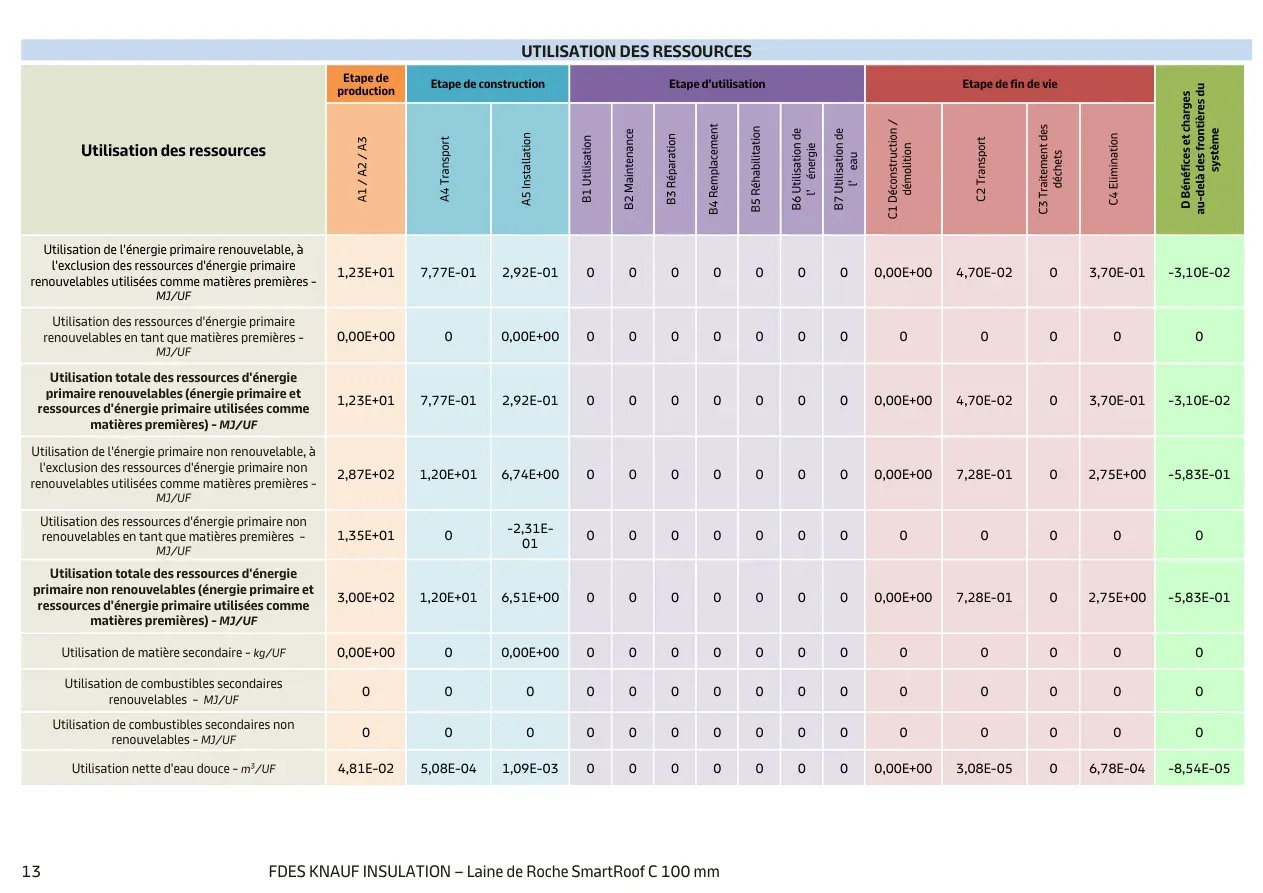 UTILISATION DES RESSOURCES

| Utilisation des ressources | Etape de production | Etape de construction | | Etape d'utilisation | | | | | | | Etape de fin de vie | | | | D Bénéfices et charges au-delà des frontières du système |
|---|---|---|---|---|---|---|---|---|---|---|---|---|---|---|---|
| | A1 / A2 / A3 | A4 Transport | A5 Installation | B1 Utilisation | B2 Maintenance | B3 Réparation | B4 Remplacement | B5 Réhabilitation | B6 Utilisation de l' énergie | B7 Utilisation de l' eau | C1 Déconstruction / démolition | C2 Transport | C3 Traitement des déchets | C4 Elimination | |
| Utilisation de l'énergie primaire renouvelable, à l'exclusion des ressources d'énergie primaire renouvelables utilisées comme matières premières - MJ/UF | 1,23E+01 | 7,77E-01 | 2,92E-01 | 0 | 0 | 0 | 0 | 0 | 0 | 0 | 0,00E+00 | 4,70E-02 | 0 | 3,70E-01 | -3,10E-02 |
| Utilisation des ressources d'énergie primaire renouvelables en tant que matières premières - MJ/UF | 0,00E+00 | 0 | 0,00E+00 | 0 | 0 | 0 | 0 | 0 | 0 | 0 | 0 | 0 | 0 | 0 | 0 |
| Utilisation totale des ressources d'énergie primaire renouvelables (énergie primaire et ressources d'énergie primaire utilisées comme matières premières) - MJ/UF | 1,23E+01 | 7,77E-01 | 2,92E-01 | 0 | 0 | 0 | 0 | 0 | 0 | 0 | 0,00E+00 | 4,70E-02 | 0 | 3,70E-01 | -3,10E-02 |
| Utilisation de l'énergie primaire non renouvelable, à l'exclusion des ressources d'énergie primaire non renouvelables utilisées comme matières premières - MJ/UF | 2,87E+02 | 1,20E+01 | 6,74E+00 | 0 | 0 | 0 | 0 | 0 | 0 | 0 | 0,00E+00 | 7,28E-01 | 0 | 2,75E+00 | -5,83E-01 |
| Utilisation des ressources d'énergie primaire non renouvelables en tant que matières premières - MJ/UF | 1,35E+01 | 0 | -2,31E-01 | 0 | 0 | 0 | 0 | 0 | 0 | 0 | 0 | 0 | 0 | 0 | 0 |
| Utilisation totale des ressources d'énergie primaire non renouvelables (énergie primaire et ressources d'énergie primaire utilisées comme matières premières) - MJ/UF | 3,00E+02 | 1,20E+01 | 6,51E+00 | 0 | 0 | 0 | 0 | 0 | 0 | 0 | 0,00E+00 | 7,28E-01 | 0 | 2,75E+00 | -5,83E-01 |
| Utilisation de matière secondaire - kg/UF | 0,00E+00 | 0 | 0,00E+00 | 0 | 0 | 0 | 0 | 0 | 0 | 0 | 0 | 0 | 0 | 0 | 0 |
| Utilisation de combustibles secondaires renouvelables - MJ/UF | 0 | 0 | 0 | 0 | 0 | 0 | 0 | 0 | 0 | 0 | 0 | 0 | 0 | 0 | 0 |
| Utilisation de combustibles secondaires non renouvelables - MJ/UF | 0 | 0 | 0 | 0 | 0 | 0 | 0 | 0 | 0 | 0 | 0 | 0 | 0 | 0 | 0 |
| Utilisation nette d'eau douce - $m^3$/UF | 4,81E-02 | 5,08E-04 | 1,09E-03 | 0 | 0 | 0 | 0 | 0 | 0 | 0 | 0,00E+00 | 3,08E-05 | 0 | 6,78E-04 | -8,54E-05 |

13 FDES KNAUF INSULATION – Laine de Roche SmartRoof C 100 mm